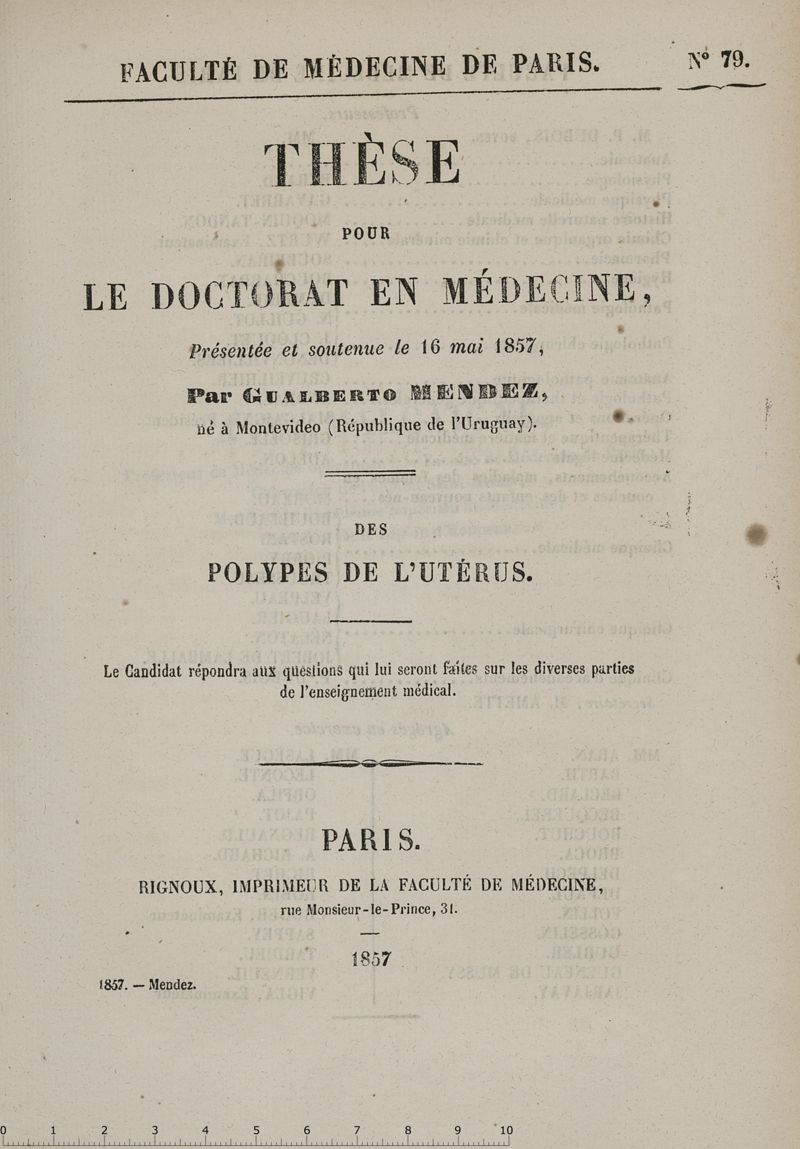 FACULTÉ DE MÉDECINE DE PARIS. N° 79.

THÈSE

POUR

LE DOCTORAT EN MÉDECINE,

Présentée et soutenue le 16 mai 1857,

Par GUALBERTO MENDEZ,

né à Montevideo (République de l'Uruguay).

DES

POLYPES DE L'UTÉRUS.

Le Candidat répondra aux questions qui lui seront faites sur les diverses parties de l'enseignement médical.

PARIS.

RIGNOUX, IMPRIMEUR DE LA FACULTÉ DE MÉDECINE,
rue Monsieur-le-Prince, 31.

1857

1857. — Mendez.

0 1 2 3 4 5 6 7 8 9 10